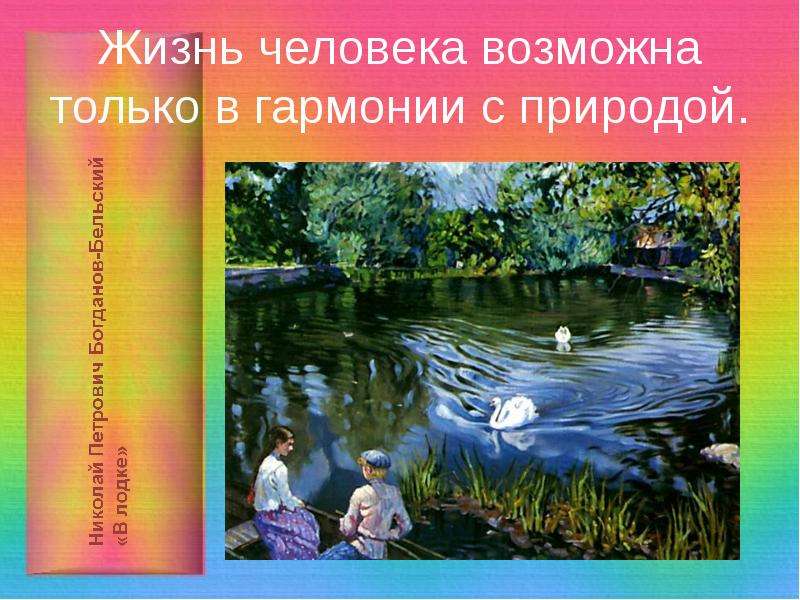 Жизнь человека возможна только в гармонии с природой.

Николай Петрович Богданов-Бельский
«В лодке»